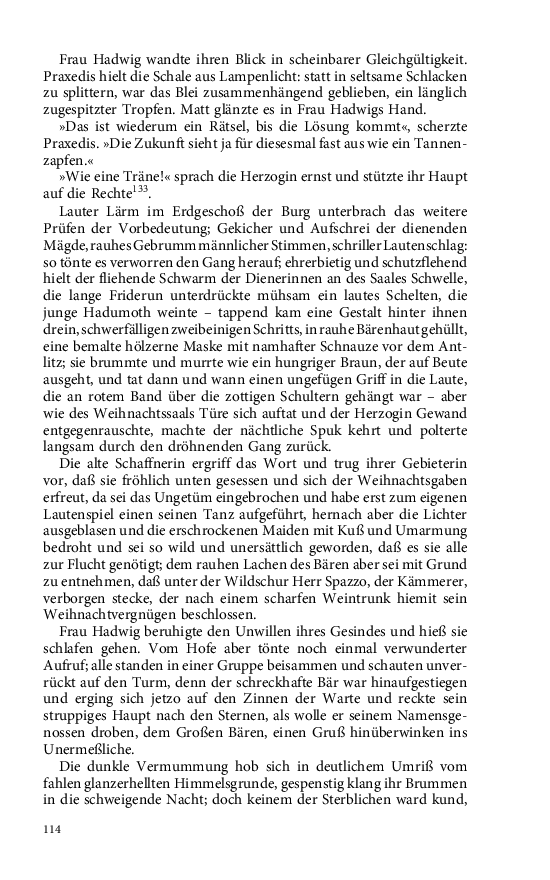 Frau Hadwig wandte ihren Blick in scheinbarer Gleichgültigkeit. Praxedis hielt die Schale aus Lampenlicht: statt in seltsame Schlacken zu splittern, war das Blei zusammenhängend geblieben, ein länglich zugespitzter Tropfen. Matt glänzte es in Frau Hadwigs Hand.

»Das ist wiederum ein Rätsel, bis die Lösung kommt«, scherzte Praxedis. »Die Zukunft sieht ja für diesesmal fast aus wie ein Tannenzapfen.«

»Wie eine Träne!« sprach die Herzogin ernst und stützte ihr Haupt auf die Rechte$^{133}$.

Lauter Lärm im Erdgeschoß der Burg unterbrach das weitere Prüfen der Vorbedeutung; Gekicher und Aufschrei der dienenden Mägde, rauhes Gebrumm männlicher Stimmen, schriller Lautenschlag: so tönte es verworren den Gang herauf; ehrerbietig und schutzflehend hielt der fliehende Schwarm der Dienerinnen an des Saales Schwelle, die lange Friderun unterdrückte mühsam ein lautes Schelten, die junge Hadumoth weinte – tappend kam eine Gestalt hinter ihnen drein, schwerfälligen zweibeinigen Schritts, in rauhe Bärenhaut gehüllt, eine bemalte hölzerne Maske mit namhafter Schnauze vor dem Antlitz; sie brummte und murrte wie ein hungriger Braun, der auf Beute ausgeht, und tat dann und wann einen ungefügen Griff in die Laute, die an rotem Band über die zottigen Schultern gehängt war – aber wie des Weihnachtssaals Türe sich auftat und der Herzogin Gewand entgegenrauschte, machte der nächtliche Spuk kehrt und polterte langsam durch den dröhnenden Gang zurück.

Die alte Schaffnerin ergriff das Wort und trug ihrer Gebieterin vor, daß sie fröhlich unten gesessen und sich der Weihnachtsgaben erfreut, da sei das Ungetüm eingebrochen und habe erst zum eigenen Lautenspiel einen seinen Tanz aufgeführt, hernach aber die Lichter ausgeblasen und die erschrockenen Maiden mit Kuß und Umarmung bedroht und sei so wild und unersättlich geworden, daß es sie alle zur Flucht genötigt; dem rauhen Lachen des Bären aber sei mit Grund zu entnehmen, daß unter der Wildschur Herr Spazzo, der Kämmerer, verborgen stecke, der nach einem scharfen Weintrunk hiemit sein Weihnachtvergnügen beschlossen.

Frau Hadwig beruhigte den Unwillen ihres Gesindes und hieß sie schlafen gehen. Vom Hofe aber tönte noch einmal verwunderter Aufruf; alle standen in einer Gruppe beisammen und schauten unverrückt auf den Turm, denn der schreckhafte Bär war hinaufgestiegen und erging sich jetzo auf den Zinnen der Warte und reckte sein struppiges Haupt nach den Sternen, als wolle er seinem Namensgenossen droben, dem Großen Bären, einen Gruß hinüberwinken ins Unermeßliche.

Die dunkle Vermummung hob sich in deutlichem Umriß vom fahlen glanzerhellten Himmelsgrunde, gespenstig klang ihr Brummen in die schweigende Nacht; doch keinem der Sterblichen ward kund,

114